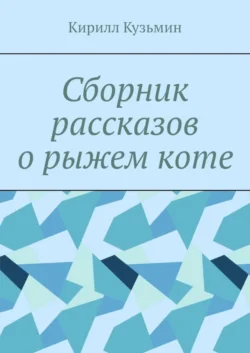 Кирилл Кузьмин

Сборник рассказов о рыжем коте